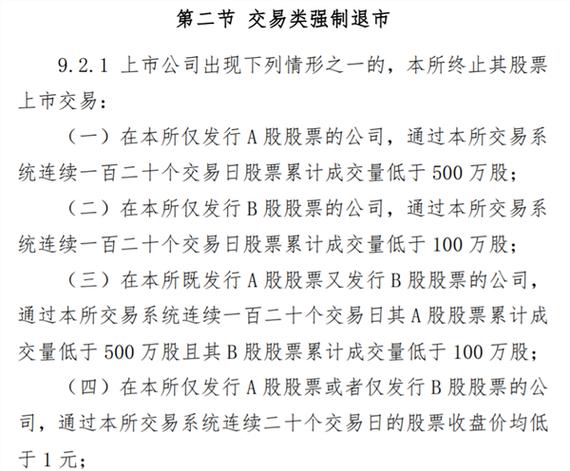 第二节 交易类强制退市

9.2.1 上市公司出现下列情形之一的，本所终止其股票上市交易：

（一）在本所仅发行 A 股股票的公司，通过本所交易系统连续一百二十个交易日股票累计成交量低于 500 万股；

（二）在本所仅发行 B 股股票的公司，通过本所交易系统连续一百二十个交易日股票累计成交量低于 100 万股；

（三）在本所既发行 A 股股票又发行 B 股股票的公司，通过本所交易系统连续一百二十个交易日其 A 股股票累计成交量低于 500 万股且其 B 股股票累计成交量低于 100 万股；

（四）在本所仅发行 A 股股票或者仅发行 B 股股票的公司，通过本所交易系统连续二十个交易日的股票收盘价均低于 1 元；